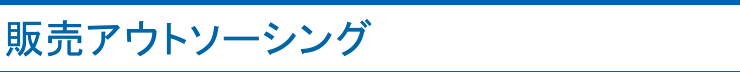 販売アウトソーシング